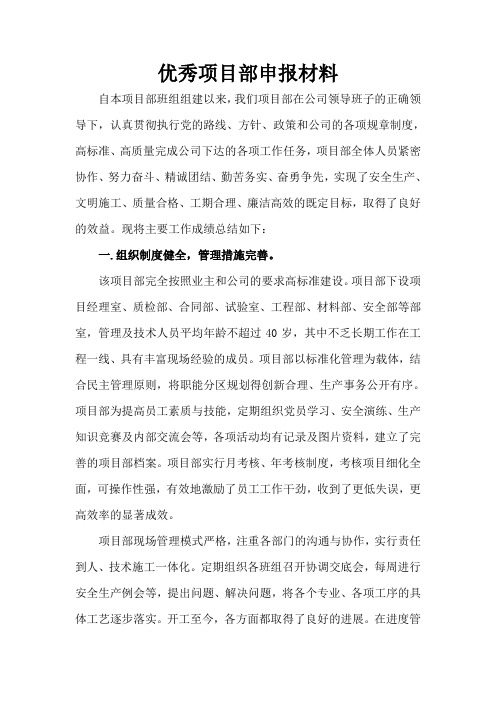 优秀项目部申报材料

自本项目部班组组建以来，我们项目部在公司领导班子的正确领导下，认真贯彻执行党的路线、方针、政策和公司的各项规章制度，高标准、高质量完成公司下达的各项工作任务，项目部全体人员紧密协作、努力奋斗、精诚团结、勤苦务实、奋勇争先，实现了安全生产、文明施工、质量合格、工期合理、廉洁高效的既定目标，取得了良好的效益。现将主要工作成绩总结如下：

一.组织制度健全，管理措施完善。

该项目部完全按照业主和公司的要求高标准建设。项目部下设项目经理室、质检部、合同部、试验室、工程部、材料部、安全部等部室，管理及技术人员平均年龄不超过 40 岁，其中不乏长期工作在工程一线、具有丰富现场经验的成员。项目部以标准化管理为载体，结合民主管理原则，将职能分区规划得创新合理、生产事务公开有序。项目部为提高员工素质与技能，定期组织党员学习、安全演练、生产知识竞赛及内部交流会等，各项活动均有记录及图片资料，建立了完善的项目部档案。项目部实行月考核、年考核制度，考核项目细化全面，可操作性强，有效地激励了员工工作干劲，收到了更低失误，更高效率的显著成效。

项目部现场管理模式严格，注重各部门的沟通与协作，实行责任到人、技术施工一体化。定期组织各班组召开协调交底会，每周进行安全生产例会等，提出问题、解决问题，将各个专业、各项工序的具体工艺逐步落实。开工至今，各方面都取得了良好的进展。在进度管